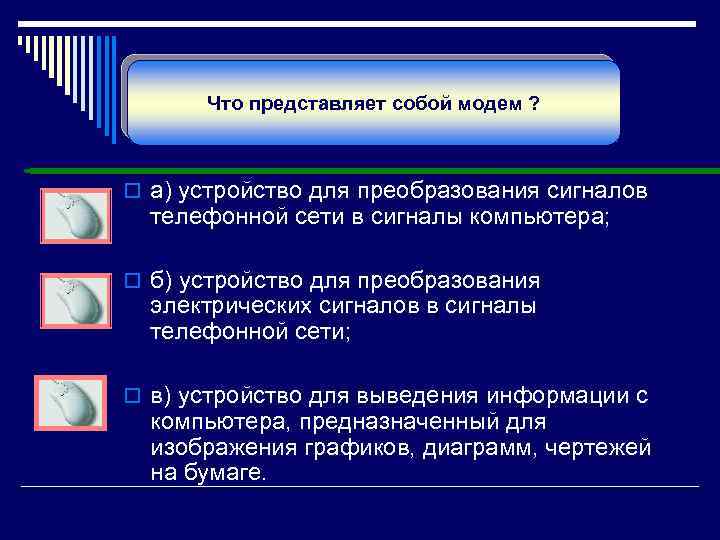 Что представляет собой модем ?

а) устройство для преобразования сигналов телефонной сети в сигналы компьютера;

б) устройство для преобразования электрических сигналов в сигналы телефонной сети;

в) устройство для выведения информации с компьютера, предназначенный для изображения графиков, диаграмм, чертежей на бумаге.